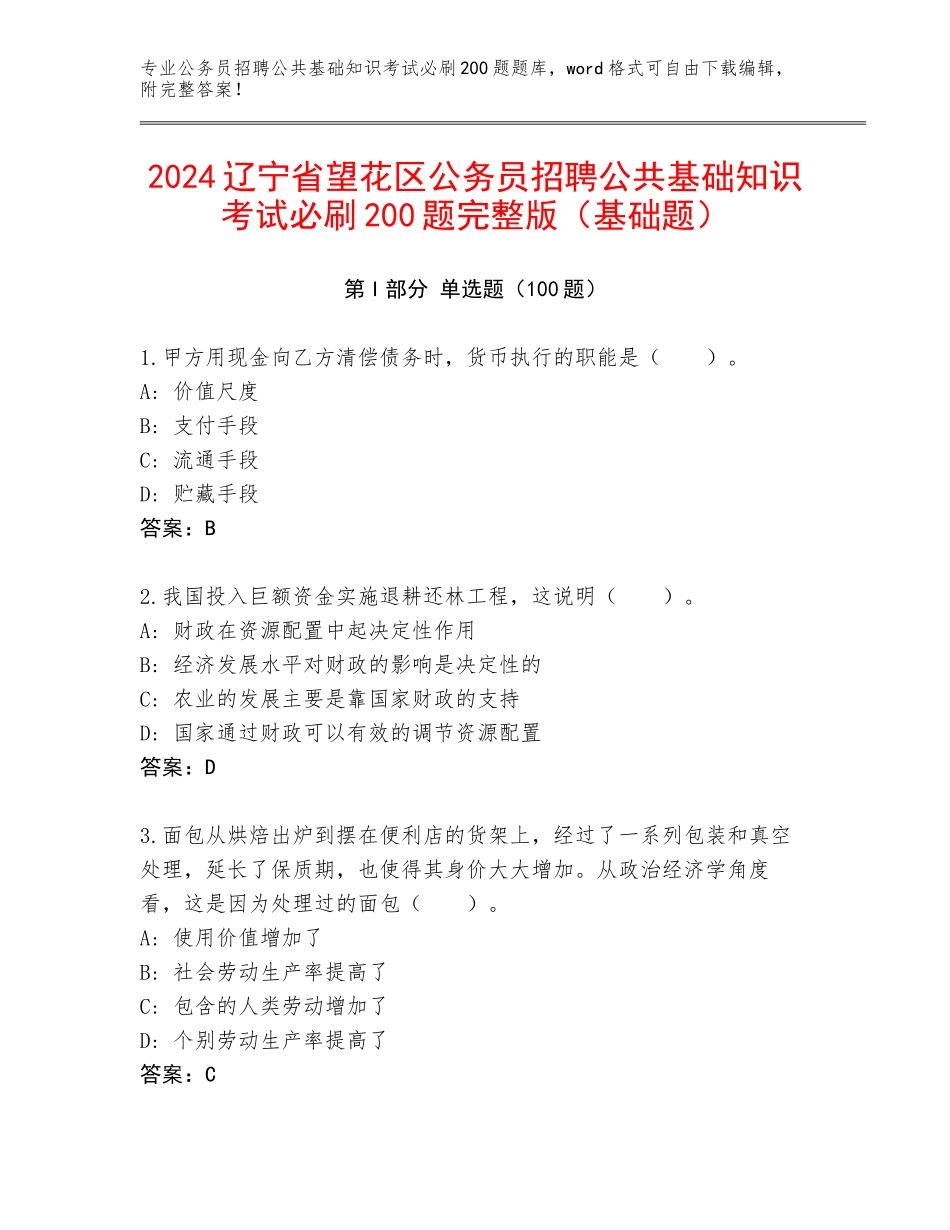 专业公务员招聘公共基础知识考试必刷200题题库，word格式可自由下载编辑，附完整答案！

2024辽宁省望花区公务员招聘公共基础知识考试必刷200题完整版（基础题）

第I部分 单选题（100题）

1.甲方用现金向乙方清偿债务时，货币执行的职能是（　　）。
A：价值尺度
B：支付手段
C：流通手段
D：贮藏手段
答案：B

2.我国投入巨额资金实施退耕还林工程，这说明（　　）。
A：财政在资源配置中起决定性作用
B：经济发展水平对财政的影响是决定性的
C：农业的发展主要是靠国家财政的支持
D：国家通过财政可以有效的调节资源配置
答案：D

3.面包从烘焙出炉到摆在便利店的货架上，经过了一系列包装和真空处理，延长了保质期，也使得其身价大大增加。从政治经济学角度看，这是因为处理过的面包（　　）。
A：使用价值增加了
B：社会劳动生产率提高了
C：包含的人类劳动增加了
D：个别劳动生产率提高了
答案：C